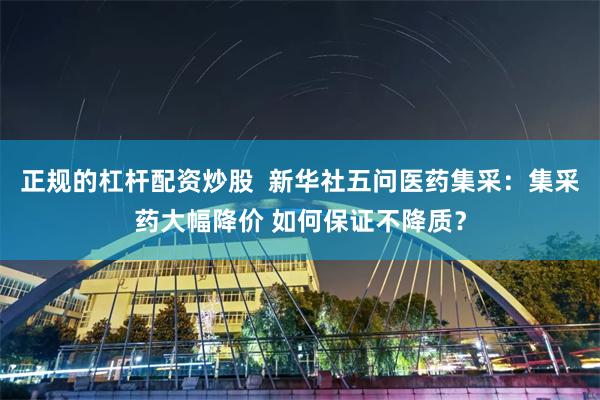 正规的杠杆配资炒股  新华社五问医药集采：集采药大幅降价 如何保证不降质？